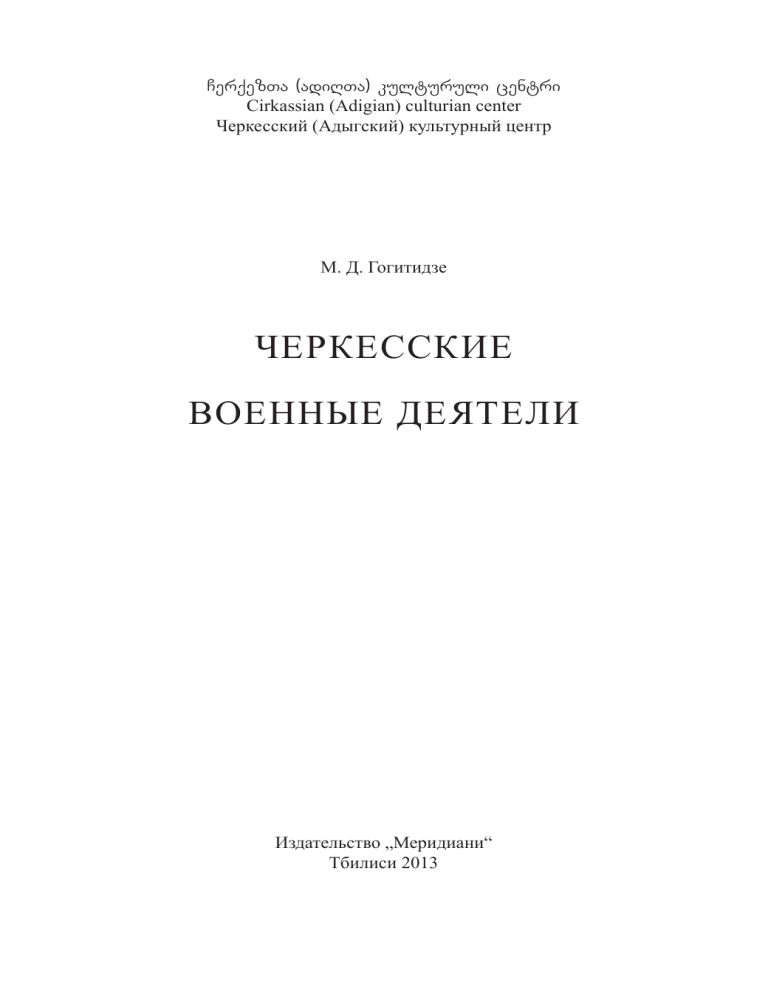 ჩერქეზთა (ადიღთა) კულტურული ცენტრი
Cirkassian (Adigian) culturian center
Черкесский (Адыгский) культурный центр

М. Д. Гогитидзе

ЧЕРКЕССКИЕ

ВОЕННЫЕ ДЕЯТЕЛИ

Издательство „Меридиани“
Тбилиси 2013